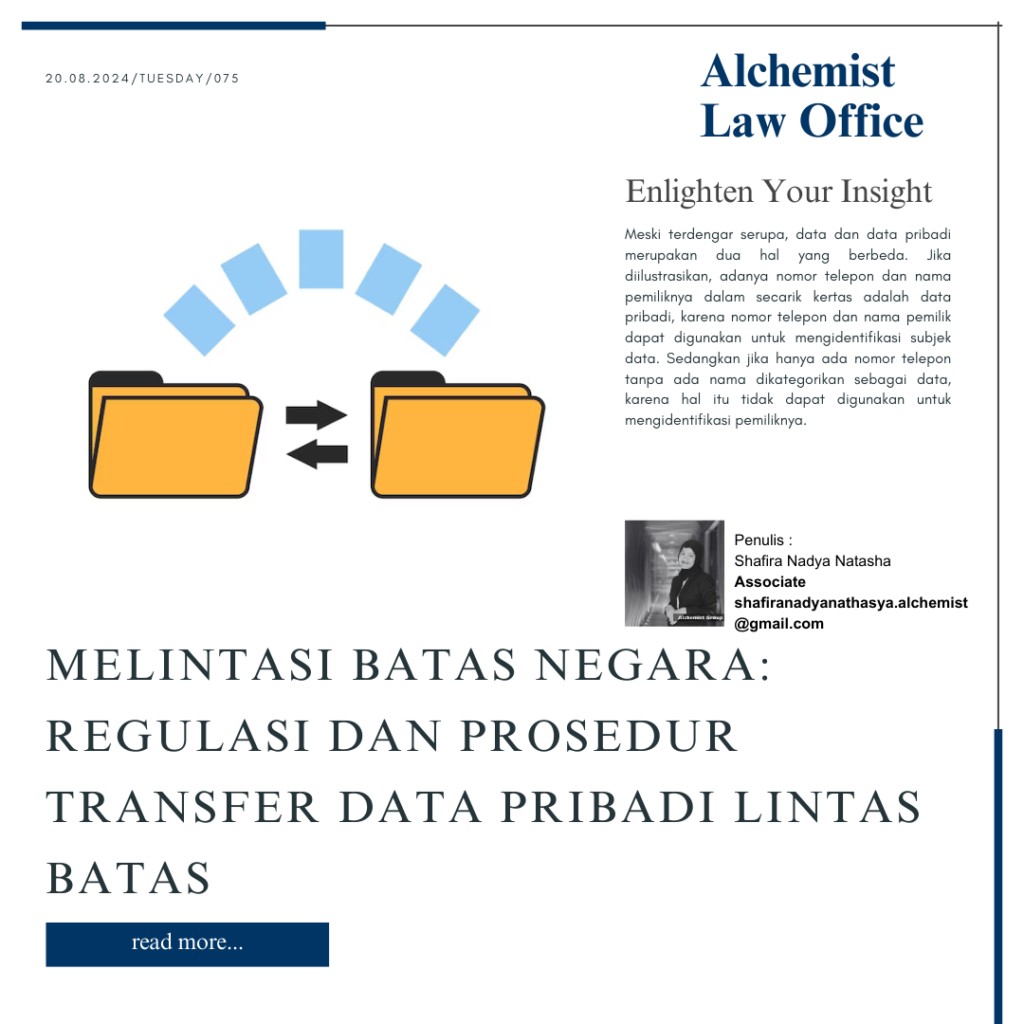 20.08.2024/TUESDAY/075

Alchemist Law Office

Enlighten Your Insight

Meski terdengar serupa, data dan data pribadi merupakan dua hal yang berbeda. Jika diilustrasikan, adanya nomor telepon dan nama pemiliknya dalam secarik kertas adalah data pribadi, karena nomor telepon dan nama pemilik dapat digunakan untuk mengidentifikasi subjek data. Sedangkan jika hanya ada nomor telepon tanpa ada nama dikategorikan sebagai data, karena hal itu tidak dapat digunakan untuk mengidentifikasi pemiliknya.

Alchemist Group

Penulis :
Shafira Nadya Natasha
Associate
shafiranadyanathasya.alchemist@gmail.com

MELINTASI BATAS NEGARA: REGULASI DAN PROSEDUR TRANSFER DATA PRIBADI LINTAS BATAS

read more...